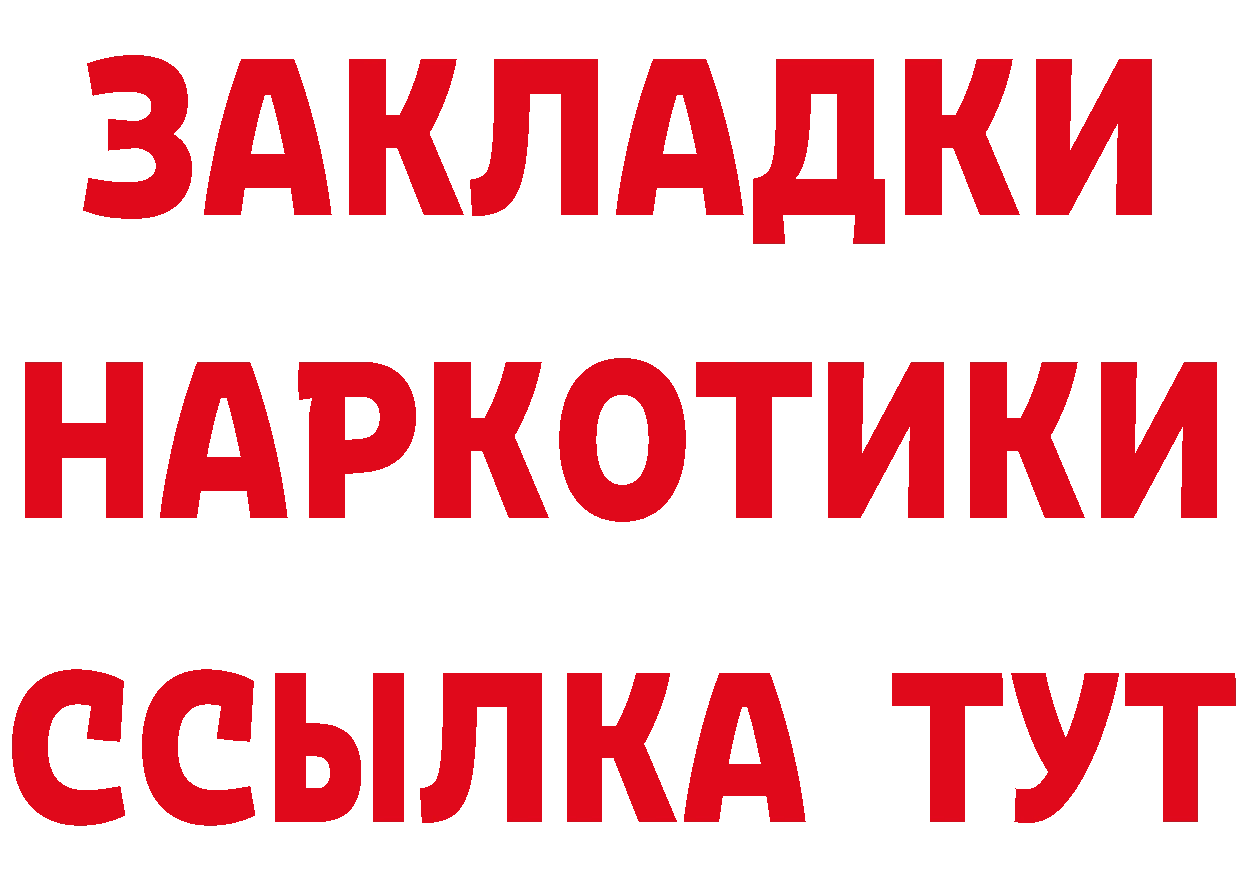 ЗАКЛАДКИ НАРКОТИКИ ССЫЛКА ТУТ